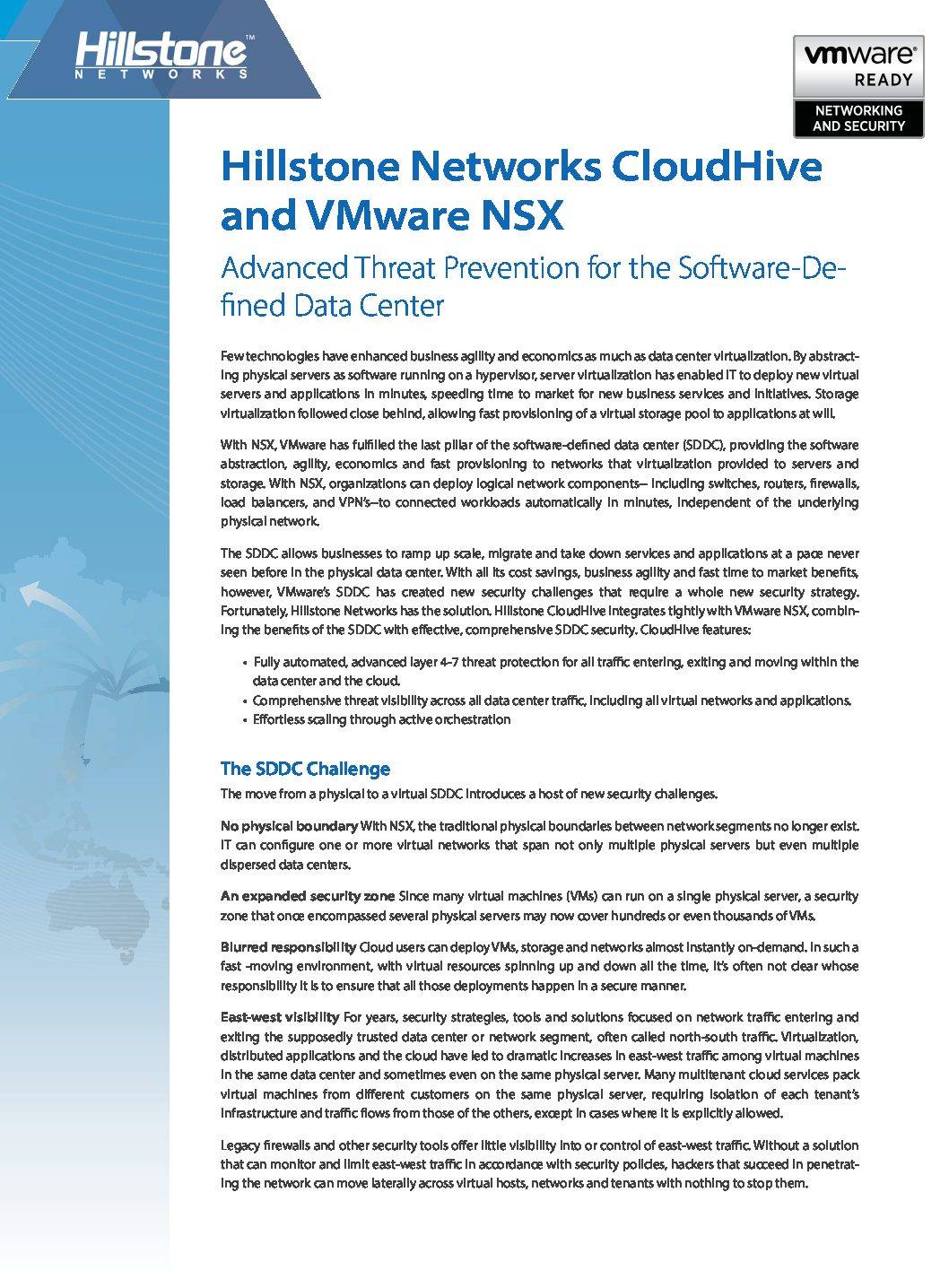 Hillstone™
NETWORKS

vmware®
READY
NETWORKING AND SECURITY

Hillstone Networks CloudHive and VMware NSX

Advanced Threat Prevention for the Software-Defined Data Center

Few technologies have enhanced business agility and economics as much as data center virtualization. By abstracting physical servers as software running on a hypervisor, server virtualization has enabled IT to deploy new virtual servers and applications in minutes, speeding time to market for new business services and initiatives. Storage virtualization followed close behind, allowing fast provisioning of a virtual storage pool to applications at will.

With NSX, VMware has fulfilled the last pillar of the software-defined data center (SDDC), providing the software abstraction, agility, economics and fast provisioning to networks that virtualization provided to servers and storage. With NSX, organizations can deploy logical network components— including switches, routers, firewalls, load balancers, and VPN's—to connected workloads automatically in minutes, independent of the underlying physical network.

The SDDC allows businesses to ramp up scale, migrate and take down services and applications at a pace never seen before in the physical data center. With all its cost savings, business agility and fast time to market benefits, however, VMware's SDDC has created new security challenges that require a whole new security strategy. Fortunately, Hillstone Networks has the solution. Hillstone CloudHive integrates tightly with VMware NSX, combining the benefits of the SDDC with effective, comprehensive SDDC security. CloudHive features:

• Fully automated, advanced layer 4-7 threat protection for all traffic entering, exiting and moving within the data center and the cloud.
• Comprehensive threat visibility across all data center traffic, including all virtual networks and applications.
• Effortless scaling through active orchestration

The SDDC Challenge

The move from a physical to a virtual SDDC introduces a host of new security challenges.

No physical boundary With NSX, the traditional physical boundaries between network segments no longer exist. IT can configure one or more virtual networks that span not only multiple physical servers but even multiple dispersed data centers.

An expanded security zone Since many virtual machines (VMs) can run on a single physical server, a security zone that once encompassed several physical servers may now cover hundreds or even thousands of VMs.

Blurred responsibility Cloud users can deploy VMs, storage and networks almost instantly on-demand. In such a fast -moving environment, with virtual resources spinning up and down all the time, it's often not clear whose responsibility it is to ensure that all those deployments happen in a secure manner.

East-west visibility For years, security strategies, tools and solutions focused on network traffic entering and exiting the supposedly trusted data center or network segment, often called north-south traffic. Virtualization, distributed applications and the cloud have led to dramatic increases in east-west traffic among virtual machines in the same data center and sometimes even on the same physical server. Many multitenant cloud services pack virtual machines from different customers on the same physical server, requiring isolation of each tenant's infrastructure and traffic flows from those of the others, except in cases where it is explicitly allowed.

Legacy firewalls and other security tools offer little visibility into or control of east-west traffic. Without a solution that can monitor and limit east-west traffic in accordance with security policies, hackers that succeed in penetrating the network can move laterally across virtual hosts, networks and tenants with nothing to stop them.